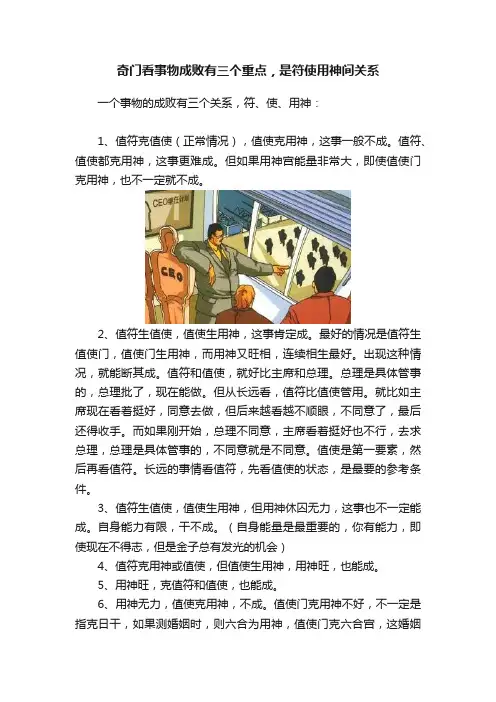 奇门看事物成败有三个重点，是符使用神间关系

一个事物的成败有三个关系，符、使、用神：

1、值符克值使（正常情况），值使克用神，这事一般不成。值符、值使都克用神，这事更难成。但如果用神宫能量非常大，即使值使门克用神，也不一定就不成。

CEO

CEO

2、值符生值使，值使生用神，这事肯定成。最好的情况是值符生值使门，值使门生用神，而用神又旺相，连续相生最好。出现这种情况，就能断其成。值符和值使，就好比主席和总理。总理是具体管事的，总理批了，现在能做。但从长远看，值符比值使管用。就比如主席现在看着挺好，同意去做，但后来越看越不顺眼，不同意了，最后还得收手。而如果刚开始，总理不同意，主席看着挺好也不行，去求总理，总理是具体管事的，不同意就是不同意。值使是第一要素，然后再看值符。长远的事情看值符，先看值使的状态，是最要的参考条件。

3、值符生值使，值使生用神，但用神休囚无力，这事也不一定能成。自身能力有限，干不成。（自身能量是最重要的，你有能力，即使现在不得志，但是金子总有发光的机会）

4、值符克用神或值使，但值使生用神，用神旺，也能成。

5、用神旺，克值符和值使，也能成。

6、用神无力，值使克用神，不成。值使门克用神不好，不一定是指克日干，如果测婚姻时，则六合为用神，值使门克六合宫，这婚姻